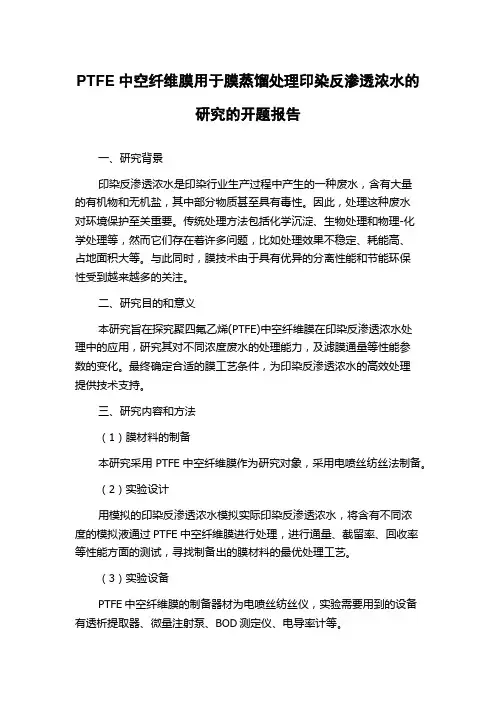 PTFE 中空纤维膜用于膜蒸馏处理印染反渗透浓水的研究的开题报告

一、研究背景

印染反渗透浓水是印染行业生产过程中产生的一种废水，含有大量的有机物和无机盐，其中部分物质甚至具有毒性。因此，处理这种废水对环境保护至关重要。传统处理方法包括化学沉淀、生物处理和物理-化学处理等，然而它们存在着许多问题，比如处理效果不稳定、耗能高、占地面积大等。与此同时，膜技术由于具有优异的分离性能和节能环保性受到越来越多的关注。

二、研究目的和意义

本研究旨在探究聚四氟乙烯(PTFE)中空纤维膜在印染反渗透浓水处理中的应用，研究其对不同浓度废水的处理能力，及滤膜通量等性能参数的变化。最终确定合适的膜工艺条件，为印染反渗透浓水的高效处理提供技术支持。

三、研究内容和方法

（1）膜材料的制备

本研究采用 PTFE 中空纤维膜作为研究对象，采用电喷丝纺丝法制备。

（2）实验设计

用模拟的印染反渗透浓水模拟实际印染反渗透浓水，将含有不同浓度的模拟液通过 PTFE 中空纤维膜进行处理，进行通量、截留率、回收率等性能方面的测试，寻找制备出的膜材料的最优处理工艺。

（3）实验设备

PTFE 中空纤维膜的制备器材为电喷丝纺丝仪，实验需要用到的设备有透析提取器、微量注射泵、BOD 测定仪、电导率计等。